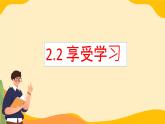 2.2 享受学习